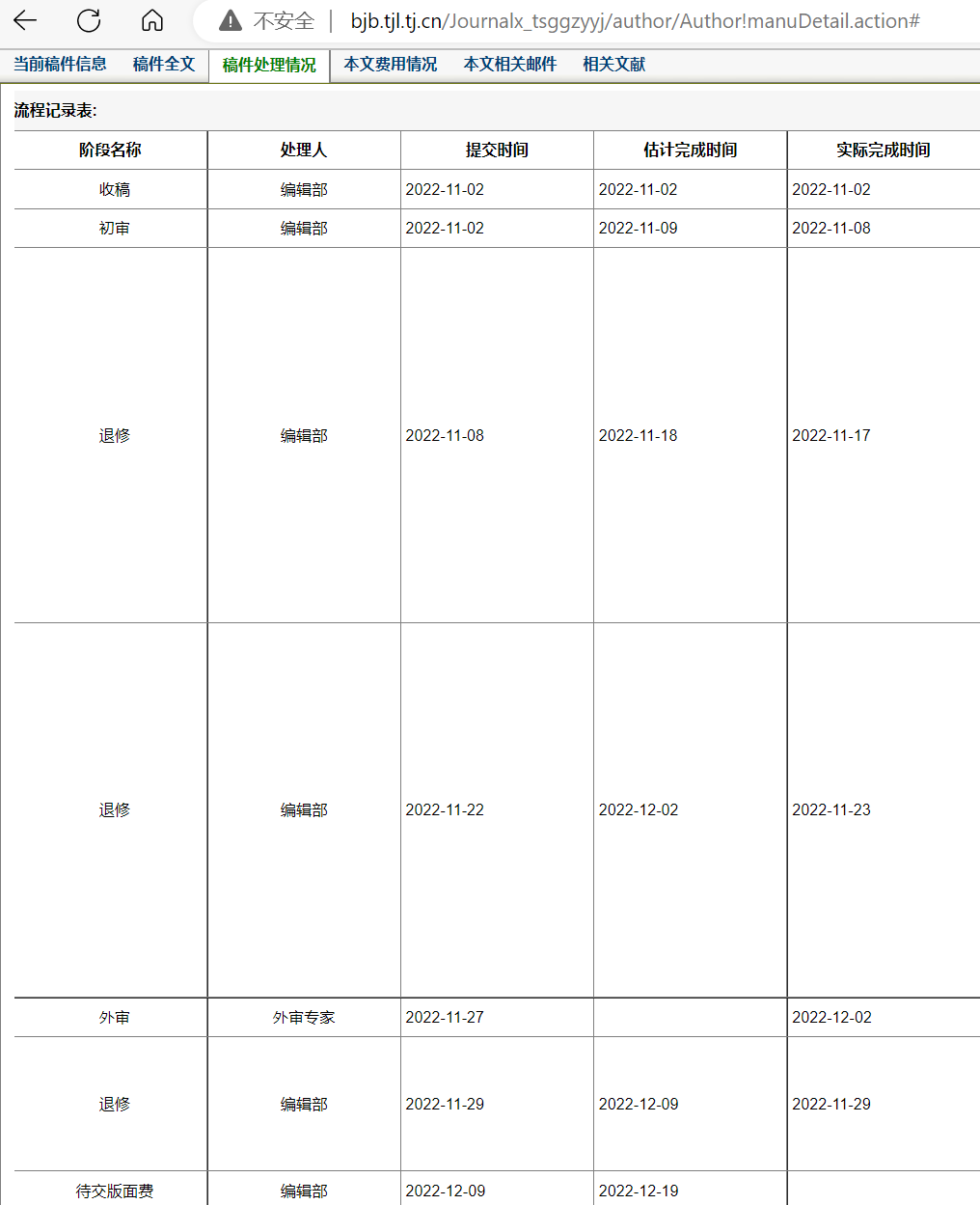 不安全 | bjb.tjl.tj.cn/Journalx_tsggzyyj/author/Author!manuDetail.action#

当前稿件信息 稿件全文 稿件处理情况 本文费用情况 本文相关邮件 相关文献

流程记录表:

| 阶段名称 | 处理人 | 提交时间 | 估计完成时间 | 实际完成时间 |
|---|---|---|---|---|
| 收稿 | 编辑部 | 2022-11-02 | 2022-11-02 | 2022-11-02 |
| 初审 | 编辑部 | 2022-11-02 | 2022-11-09 | 2022-11-08 |
| 退修 | 编辑部 | 2022-11-08 | 2022-11-18 | 2022-11-17 |
| 退修 | 编辑部 | 2022-11-22 | 2022-12-02 | 2022-11-23 |
| 外审 | 外审专家 | 2022-11-27 | | 2022-12-02 |
| 退修 | 编辑部 | 2022-11-29 | 2022-12-09 | 2022-11-29 |
| 待交版面费 | 编辑部 | 2022-12-09 | 2022-12-19 | |